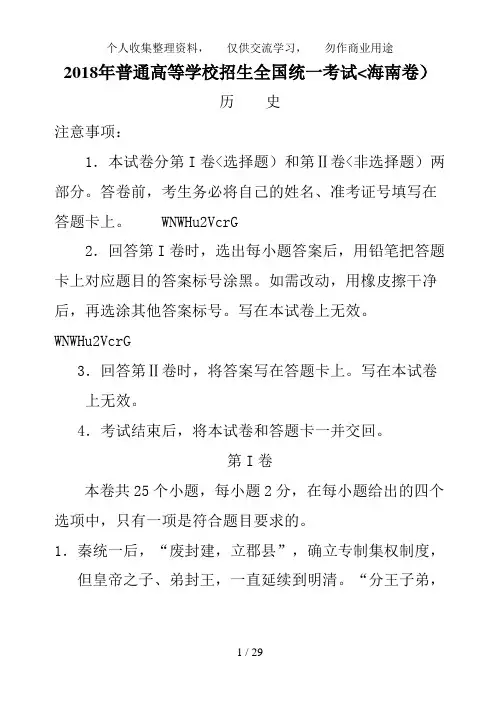 个人收集整理资料， 仅供交流学习， 勿作商业用途

2018年普通高等学校招生全国统一考试<海南卷）

历 史

注意事项：

1．本试卷分第Ⅰ卷<选择题）和第Ⅱ卷<非选择题）两部分。答卷前，考生务必将自己的姓名、准考证号填写在答题卡上。 WNWHu2VcrG

2．回答第Ⅰ卷时，选出每小题答案后，用铅笔把答题卡上对应题目的答案标号涂黑。如需改动，用橡皮擦干净后，再选涂其他答案标号。写在本试卷上无效。 WNWHu2VcrG

3．回答第Ⅱ卷时，将答案写在答题卡上。写在本试卷上无效。

4．考试结束后，将本试卷和答题卡一并交回。

第Ⅰ卷

本卷共25个小题，每小题2分，在每小题给出的四个选项中，只有一项是符合题目要求的。

1．秦统一后，“废封建，立郡县”，确立专制集权制度，但皇帝之子、弟封王，一直延续到明清。“分王子弟，

1 / 29